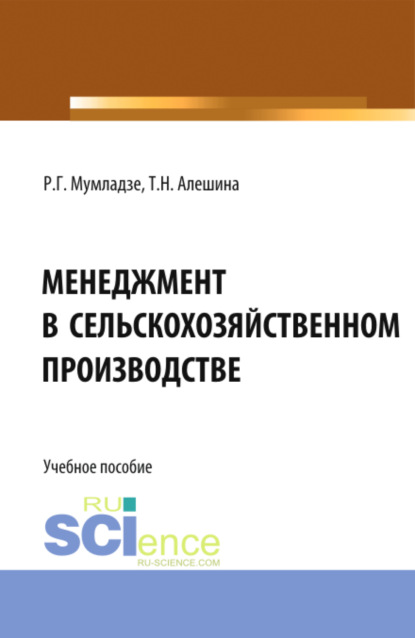 Р.Г. Мумладзе, Т.Н. Алешина

МЕНЕДЖМЕНТ В СЕЛЬСКОХОЗЯЙСТВЕННОМ ПРОИЗВОДСТВЕ

Учебное пособие

RU SCIence
RU-SCIENCE.COM